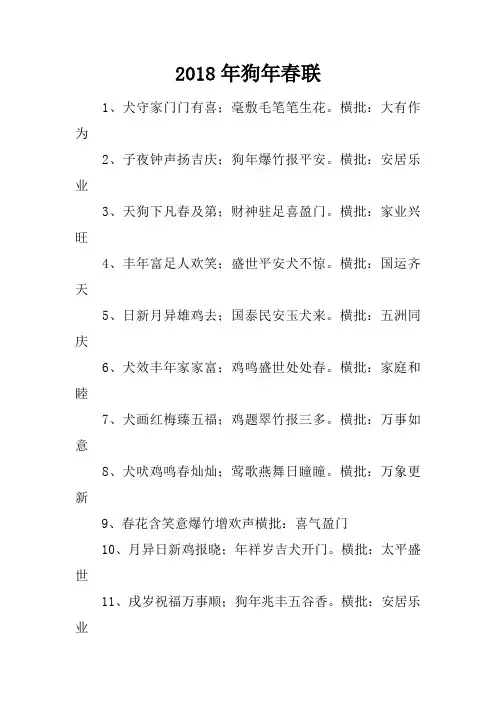 2018年狗年春联

1、犬守家门门有喜；毫敷毛笔笔生花。横批：大有作为

2、子夜钟声扬吉庆；狗年爆竹报平安。横批：安居乐业

3、天狗下凡春及第；财神驻足喜盈门。横批：家业兴旺

4、丰年富足人欢笑；盛世平安犬不惊。横批：国运齐天

5、日新月异雄鸡去；国泰民安玉犬来。横批：五洲同庆

6、犬效丰年家家富；鸡鸣盛世处处春。横批：家庭和睦

7、犬画红梅臻五福；鸡题翠竹报三多。横批：万事如意

8、犬吠鸡鸣春灿灿；莺歌燕舞日瞳瞳。横批：万象更新

9、春花含笑意爆竹增欢声横批：喜气盈门

10、月异日新鸡报晓；年祥岁吉犬开门。横批：太平盛世

11、戌岁祝福万事顺；狗年兆丰五谷香。横批：安居乐业